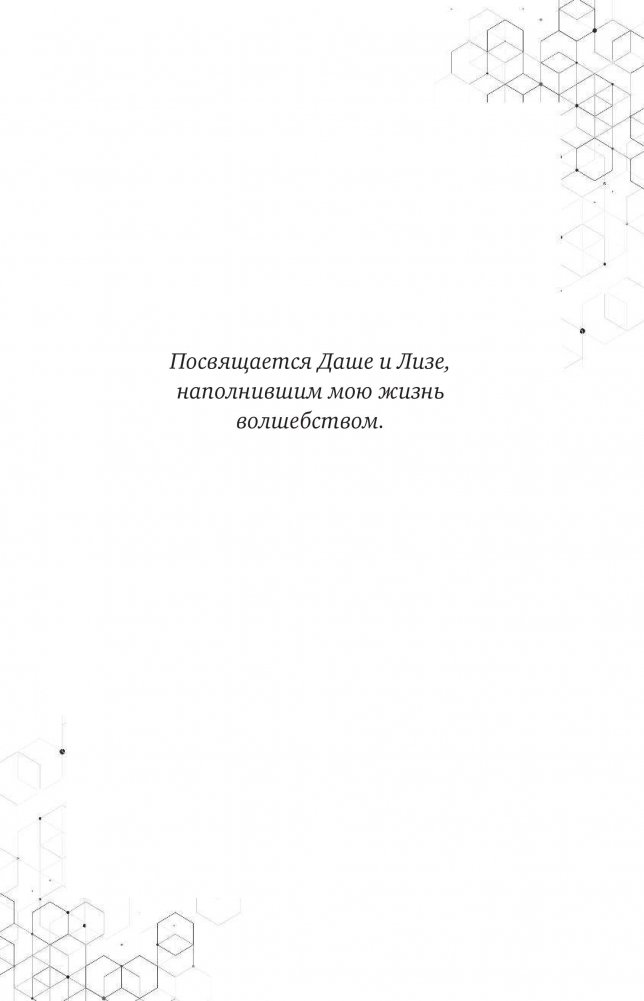 Посвящается Даше и Лизе,
наполнившим мою жизнь
волшебством.